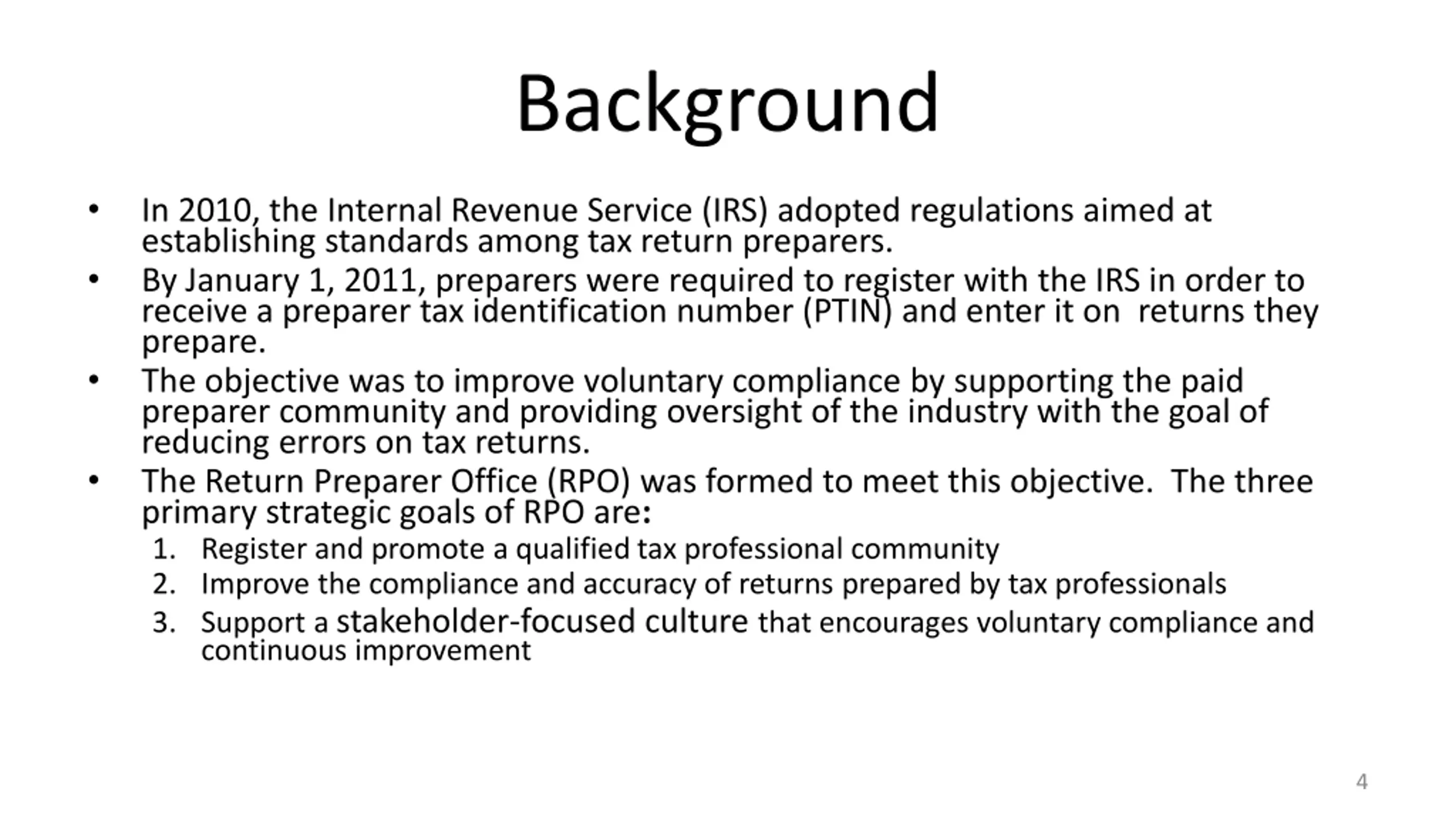 Background

• In 2010, the Internal Revenue Service (IRS) adopted regulations aimed at establishing standards among tax return preparers.
• By January 1, 2011, preparers were required to register with the IRS in order to receive a preparer tax identification number (PTIN) and enter it on  returns they prepare.
• The objective was to improve voluntary compliance by supporting the paid preparer community and providing oversight of the industry with the goal of reducing errors on tax returns.
• The Return Preparer Office (RPO) was formed to meet this objective.  The three primary strategic goals of RPO are:
1. Register and promote a qualified tax professional community
2. Improve the compliance and accuracy of returns prepared by tax professionals
3. Support a stakeholder-focused culture that encourages voluntary compliance and continuous improvement

4